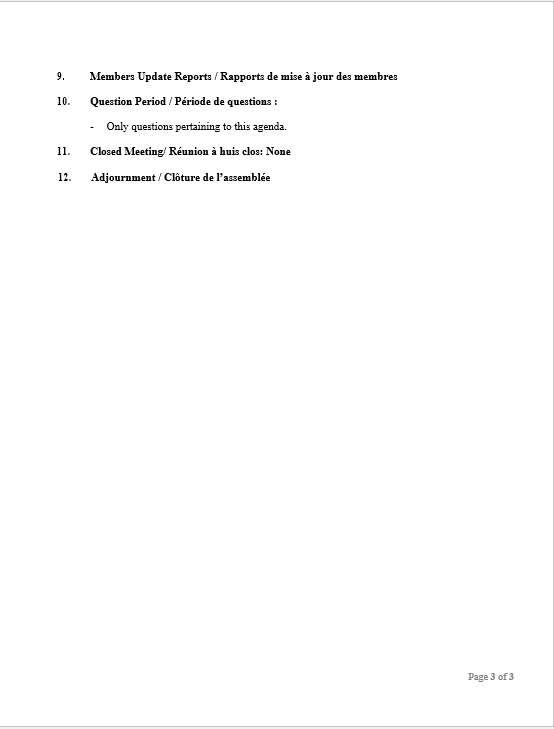 9. Members Update Reports / Rapports de mise à jour des membres

10. Question Period / Période de questions :

- Only questions pertaining to this agenda.

11. Closed Meeting/ Réunion à huis clos: None

12. Adjournment / Clôture de l'assemblée

Page 3 of 3